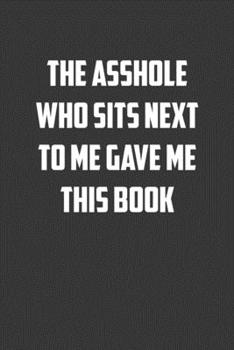 THE ASSHOLE WHO SITS NEXT TO ME GAVE ME THIS BOOK